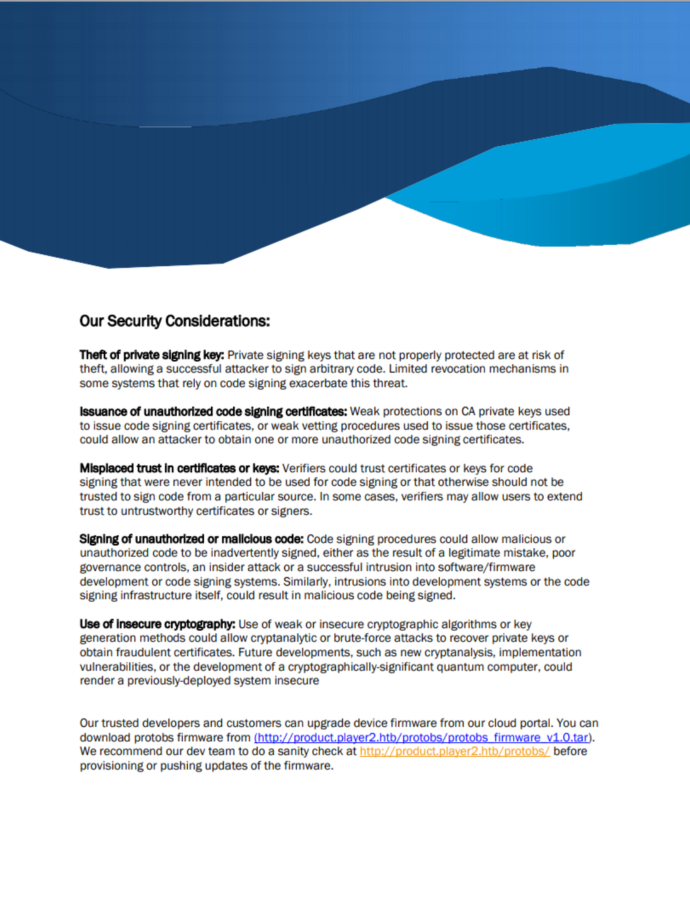 Our Security Considerations:

Theft of private signing key: Private signing keys that are not properly protected are at risk of theft, allowing a successful attacker to sign arbitrary code. Limited revocation mechanisms in some systems that rely on code signing exacerbate this threat.

Issuance of unauthorized code signing certificates: Weak protections on CA private keys used to issue code signing certificates, or weak vetting procedures used to issue those certificates, could allow an attacker to obtain one or more unauthorized code signing certificates.

Misplaced trust in certificates or keys: Verifiers could trust certificates or keys for code signing that were never intended to be used for code signing or that otherwise should not be trusted to sign code from a particular source. In some cases, verifiers may allow users to extend trust to untrustworthy certificates or signers.

Signing of unauthorized or malicious code: Code signing procedures could allow malicious or unauthorized code to be inadvertently signed, either as the result of a legitimate mistake, poor governance controls, an insider attack or a successful intrusion into software/firmware development or code signing systems. Similarly, intrusions into development systems or the code signing infrastructure itself, could result in malicious code being signed.

Use of insecure cryptography: Use of weak or insecure cryptographic algorithms or key generation methods could allow cryptanalytic or brute-force attacks to recover private keys or obtain fraudulent certificates. Future developments, such as new cryptanalysis, implementation vulnerabilities, or the development of a cryptographically-significant quantum computer, could render a previously-deployed system insecure

Our trusted developers and customers can upgrade device firmware from our cloud portal. You can download protobs firmware from (http://product.player2.htb/protobs/protobs_firmware_v1.0.tar). We recommend our dev team to do a sanity check at http://product.player2.htb/protobs/ before provisioning or pushing updates of the firmware.